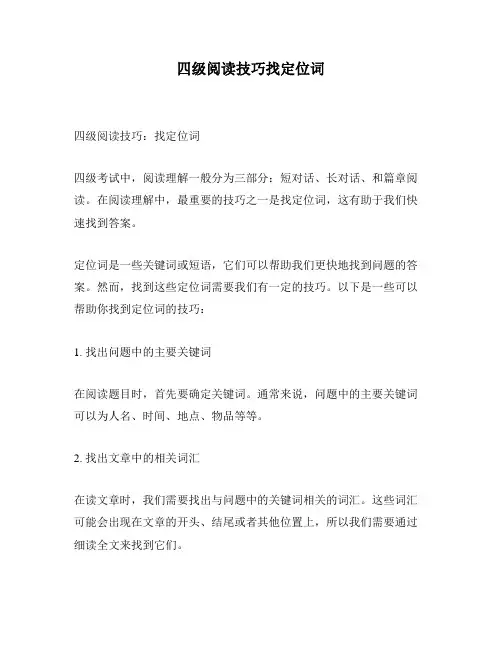 四级阅读技巧找定位词

四级阅读技巧：找定位词

四级考试中，阅读理解一般分为三部分：短对话、长对话、和篇章阅读。在阅读理解中，最重要的技巧之一是找定位词，这有助于我们快速找到答案。

定位词是一些关键词或短语，它们可以帮助我们更快地找到问题的答案。然而，找到这些定位词需要我们有一定的技巧。以下是一些可以帮助你找到定位词的技巧：

1. 找出问题中的主要关键词

在阅读题目时，首先要确定关键词。通常来说，问题中的主要关键词可以为人名、时间、地点、物品等等。

2. 找出文章中的相关词汇

在读文章时，我们需要找出与问题中的关键词相关的词汇。这些词汇可能会出现在文章的开头、结尾或者其他位置上，所以我们需要通过细读全文来找到它们。